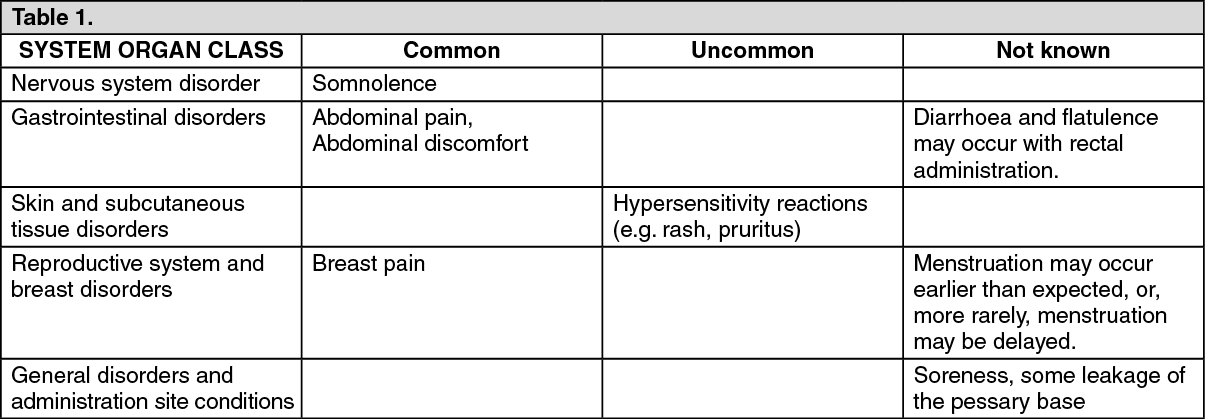 Table 1.

| SYSTEM ORGAN CLASS | Common | Uncommon | Not known |
|---|---|---|---|
| Nervous system disorder | Somnolence | | |
| Gastrointestinal disorders | Abdominal pain, Abdominal discomfort | | Diarrhoea and flatulence may occur with rectal administration. |
| Skin and subcutaneous tissue disorders | | Hypersensitivity reactions (e.g. rash, pruritus) | |
| Reproductive system and breast disorders | Breast pain | | Menstruation may occur earlier than expected, or, more rarely, menstruation may be delayed. |
| General disorders and administration site conditions | | | Soreness, some leakage of the pessary base |